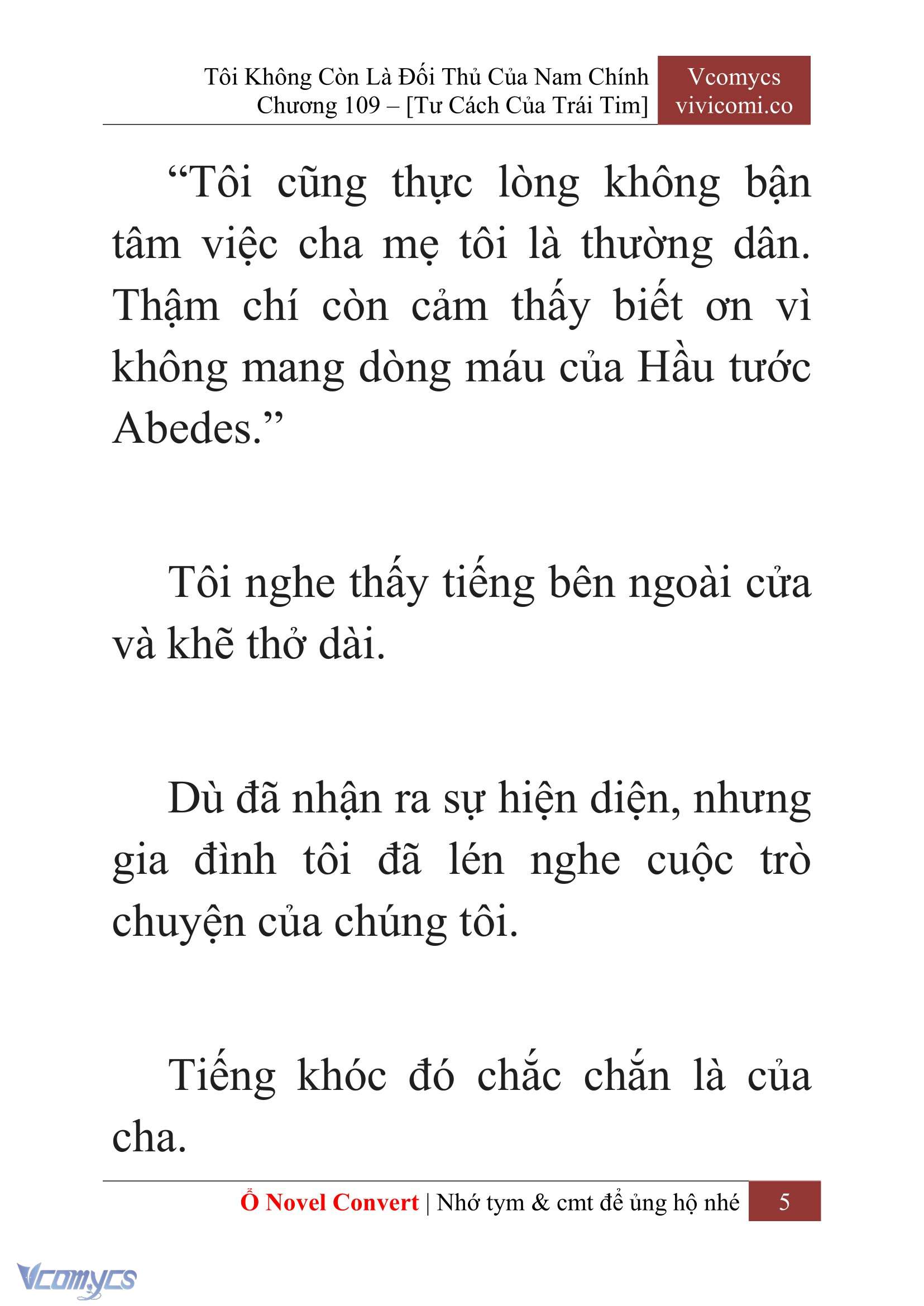 Tôi Không Còn Là Đối Thủ Của Nam Chính
Chương 109 – [Tư Cách Của Trái Tim]

Vcomycs
vivicomi.co

“Tôi cũng thực lòng không bận tâm việc cha mẹ tôi là thường dân. Thậm chí còn cảm thấy biết ơn vì không mang dòng máu của Hầu tước Abedes.”

Tôi nghe thấy tiếng bên ngoài cửa và khẽ thở dài.

Dù đã nhận ra sự hiện diện, nhưng gia đình tôi đã lén nghe cuộc trò chuyện của chúng tôi.

Tiếng khóc đó chắc chắn là của cha.

Ổ Novel Convert | Nhớ tym & cmt để ủng hộ nhé 5

Vcomycs